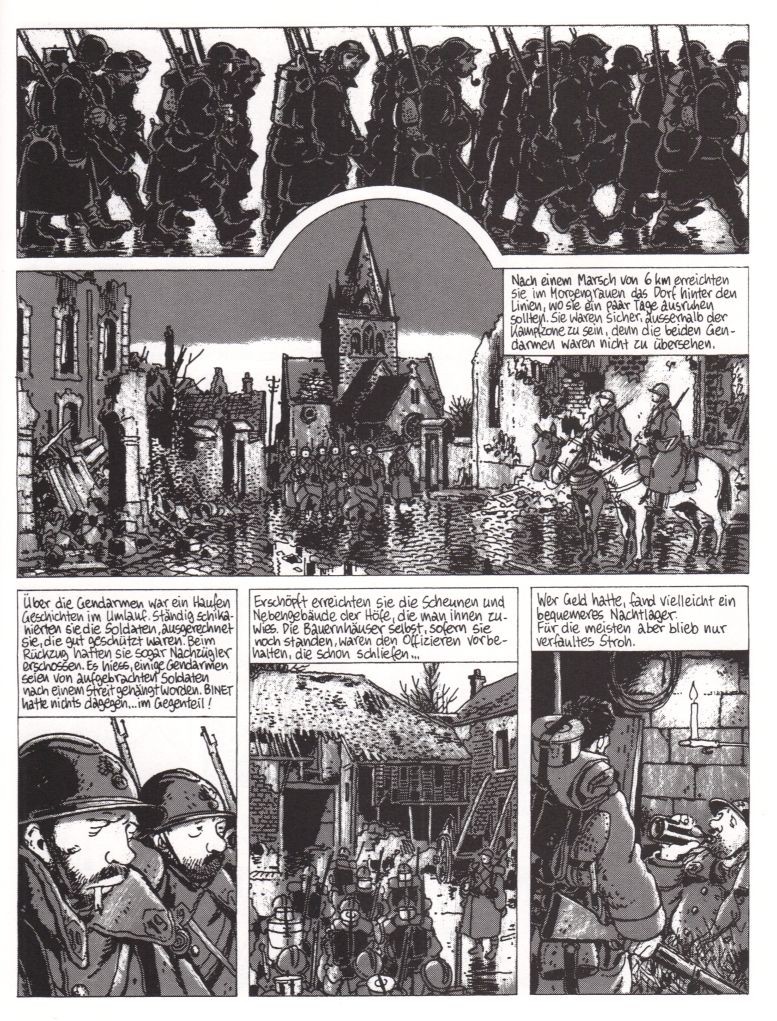 Nach einem Marsch von 6 km erreichten sie im Morgengrauen das Dorf hinter den Linien, wo sie ein paar Tage ausruhen sollten. Sie waren sicher, ausserhalb der Kampfzone zu sein, denn die beiden Gendarmen waren nicht zu übersehen.

Über die Gendarmen war ein Haufen Geschichten im Umlauf. Ständig schikanierten sie die Soldaten, ausgerechnet sie, die gut geschützt waren. Beim Rückzug hatten sie sogar Nachzügler erschossen. Es hiess, einige Gendarmen seien von aufgebrachten Soldaten nach einem Streit gehängt worden. BINET hatte nichts dagegen... im Gegenteil!

Erschöpft erreichten sie die Scheunen und Nebengebäude der Höfe, die man ihnen zuwies. Die Bauernhäuser selbst, sofern sie noch standen, waren den Offizieren vorbehalten, die schon schliefen...

Wer Geld hatte, fand vielleicht ein bequemeres Nachtlager. Für die meisten aber blieb nur verfaultes Stroh.